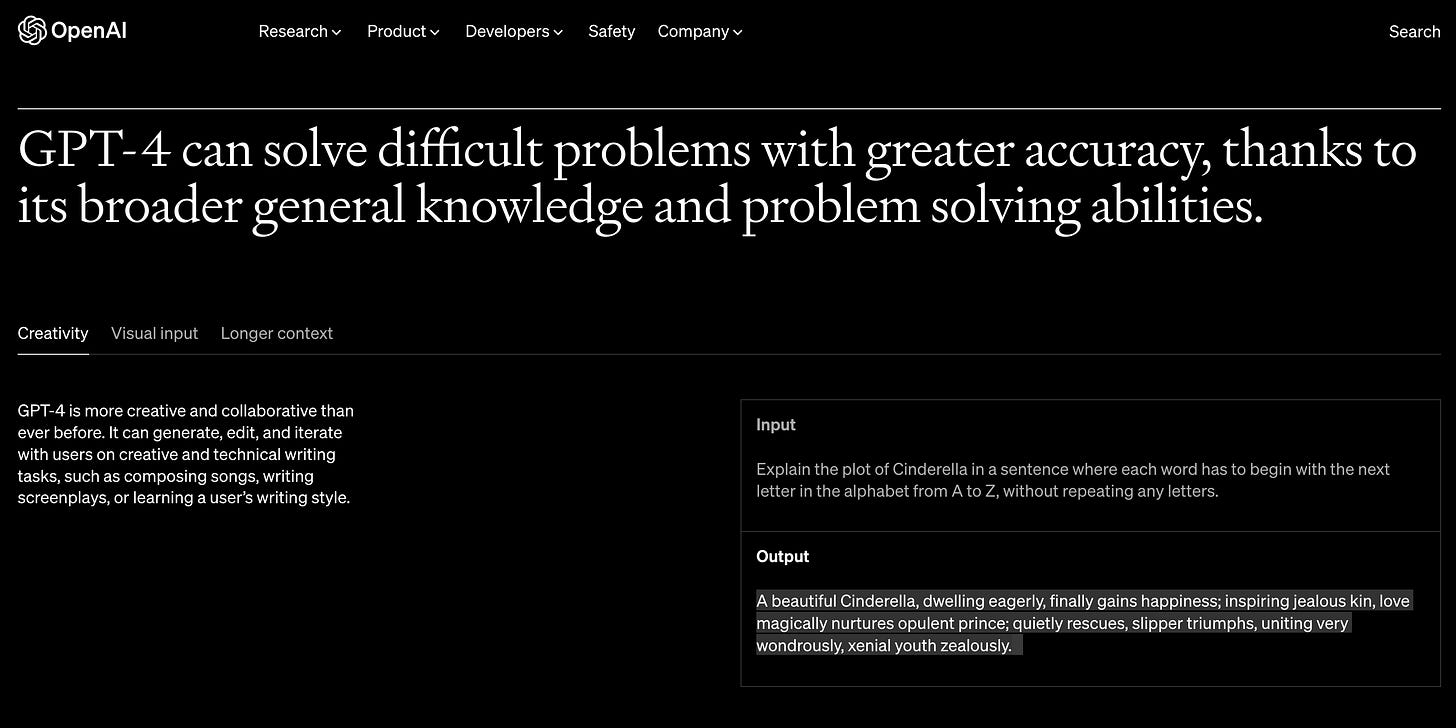 OpenAI

Research Product Developers Safety Company

Search

GPT-4 can solve difficult problems with greater accuracy, thanks to its broader general knowledge and problem solving abilities.

Creativity Visual input Longer context

GPT-4 is more creative and collaborative than ever before. It can generate, edit, and iterate with users on creative and technical writing tasks, such as composing songs, writing screenplays, or learning a user's writing style.

Input

Explain the plot of Cinderella in a sentence where each word has to begin with the next letter in the alphabet from A to Z, without repeating any letters.

Output

A beautiful Cinderella, dwelling eagerly, finally gains happiness; inspiring jealous kin, love magically nurtures opulent prince; quietly rescues, slipper triumphs, uniting very wondrously, xenial youth zealously.